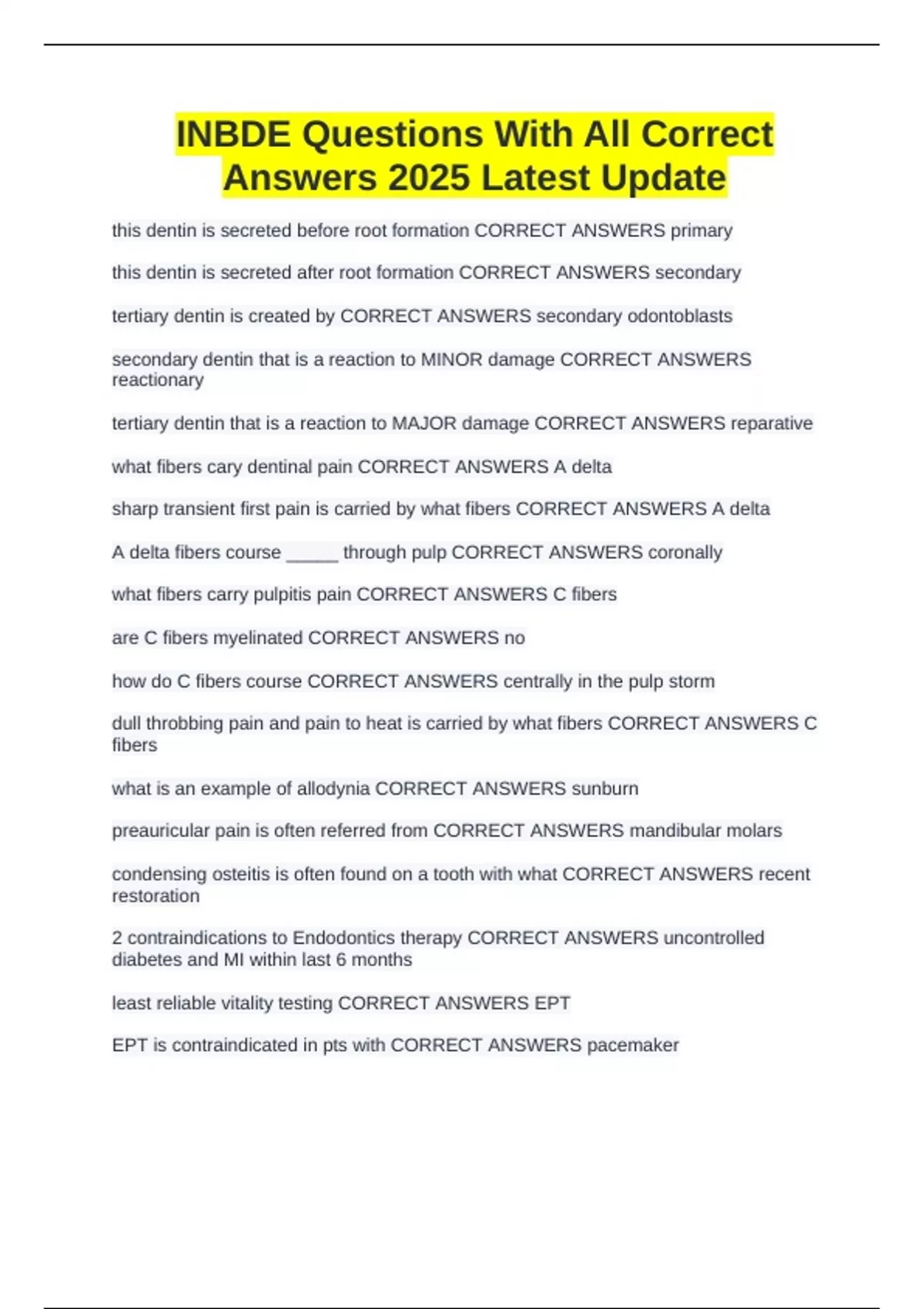 INBDE Questions With All Correct Answers 2025 Latest Update

this dentin is secreted before root formation CORRECT ANSWERS primary

this dentin is secreted after root formation CORRECT ANSWERS secondary

tertiary dentin is created by CORRECT ANSWERS secondary odontoblasts

secondary dentin that is a reaction to MINOR damage CORRECT ANSWERS reactionary

tertiary dentin that is a reaction to MAJOR damage CORRECT ANSWERS reparative

what fibers cary dentinal pain CORRECT ANSWERS A delta

sharp transient first pain is carried by what fibers CORRECT ANSWERS A delta

A delta fibers course _____ through pulp CORRECT ANSWERS coronally

what fibers carry pulpitis pain CORRECT ANSWERS C fibers

are C fibers myelinated CORRECT ANSWERS no

how do C fibers course CORRECT ANSWERS centrally in the pulp storm

dull throbbing pain and pain to heat is carried by what fibers CORRECT ANSWERS C fibers

what is an example of allodynia CORRECT ANSWERS sunburn

preauricular pain is often referred from CORRECT ANSWERS mandibular molars

condensing osteitis is often found on a tooth with what CORRECT ANSWERS recent restoration

2 contraindications to Endodontics therapy CORRECT ANSWERS uncontrolled diabetes and MI within last 6 months

least reliable vitality testing CORRECT ANSWERS EPT

EPT is contraindicated in pts with CORRECT ANSWERS pacemaker